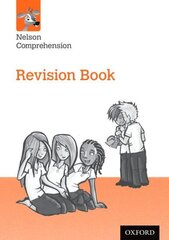 Nelson Comprehension

Revision Book

OXFORD